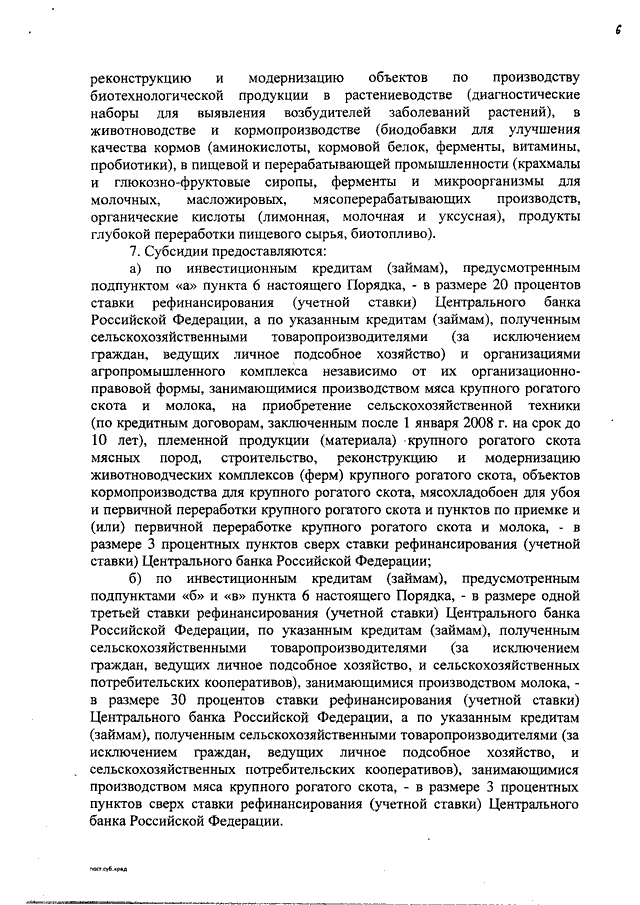 6

реконструкцию и модернизацию объектов по производству биотехнологической продукции в растениеводстве (диагностические наборы для выявления возбудителей заболеваний растений), в животноводстве и кормопроизводстве (биодобавки для улучшения качества кормов (аминокислоты, кормовой белок, ферменты, витамины, пробиотики), в пищевой и перерабатывающей промышленности (крахмалы и глюкозно-фруктовые сиропы, ферменты и микроорганизмы для молочных, масложировых, мясоперерабатывающих производств, органические кислоты (лимонная, молочная и уксусная), продукты глубокой переработки пищевого сырья, биотопливо).

7. Субсидии предоставляются:

а) по инвестиционным кредитам (займам), предусмотренным подпунктом «а» пункта 6 настоящего Порядка, - в размере 20 процентов ставки рефинансирования (учетной ставки) Центрального банка Российской Федерации, а по указанным кредитам (займам), полученным сельскохозяйственными товаропроизводителями (за исключением граждан, ведущих личное подсобное хозяйство) и организациями агропромышленного комплекса независимо от их организационно-правовой формы, занимающимися производством мяса крупного рогатого скота и молока, на приобретение сельскохозяйственной техники (по кредитным договорам, заключенным после 1 января 2008 г. на срок до 10 лет), племенной продукции (материала) крупного рогатого скота мясных пород, строительство, реконструкцию и модернизацию животноводческих комплексов (ферм) крупного рогатого скота, объектов кормопроизводства для крупного рогатого скота, мясохладобоен для убоя и первичной переработки крупного рогатого скота и пунктов по приемке и (или) первичной переработке крупного рогатого скота и молока, - в размере 3 процентных пунктов сверх ставки рефинансирования (учетной ставки) Центрального банка Российской Федерации;

б) по инвестиционным кредитам (займам), предусмотренным подпунктами «б» и «в» пункта 6 настоящего Порядка, - в размере одной третьей ставки рефинансирования (учетной ставки) Центрального банка Российской Федерации, по указанным кредитам (займам), полученным сельскохозяйственными товаропроизводителями (за исключением граждан, ведущих личное подсобное хозяйство, и сельскохозяйственных потребительских кооперативов), занимающимися производством молока, - в размере 30 процентов ставки рефинансирования (учетной ставки) Центрального банка Российской Федерации, а по указанным кредитам (займам), полученным сельскохозяйственными товаропроизводителями (за исключением граждан, ведущих личное подсобное хозяйство, и сельскохозяйственных потребительских кооперативов), занимающимися производством мяса крупного рогатого скота, - в размере 3 процентных пунктов сверх ставки рефинансирования (учетной ставки) Центрального банка Российской Федерации.

пост.суб.кред